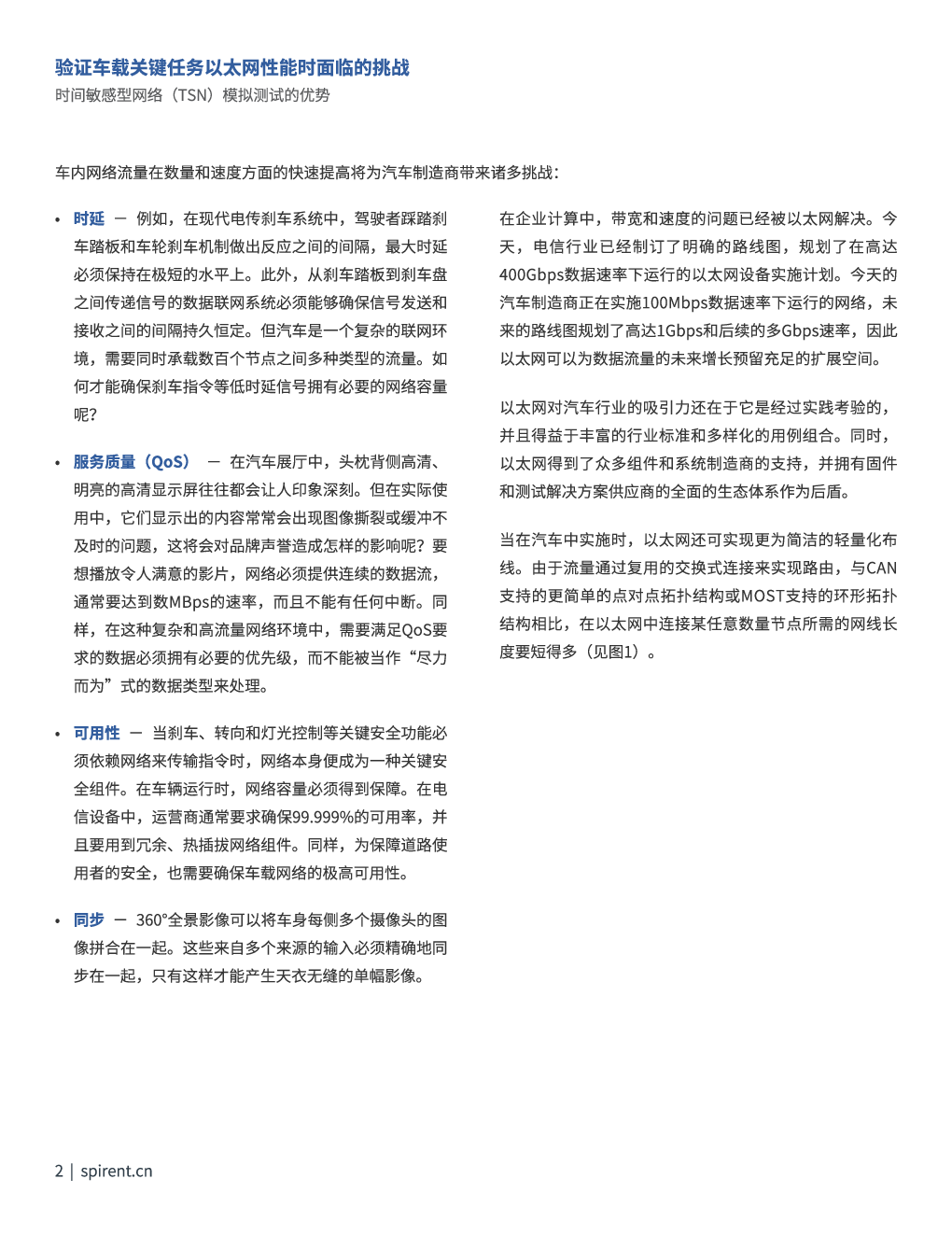 验证车载关键任务以太网性能时面临的挑战
时间敏感型网络（TSN）模拟测试的优势

车内网络流量在数量和速度方面的快速提高将为汽车制造商带来诸多挑战：

• 时延 — 例如，在现代电传刹车系统中，驾驶者踩踏刹车踏板和车轮刹车机制做出反应之间的间隔，最大时延必须保持在极短的水平上。此外，从刹车踏板到刹车盘之间传递信号的数据联网系统必须能够确保信号发送和接收之间的间隔持久恒定。但汽车是一个复杂的联网环境，需要同时承载数百个节点之间多种类型的流量。如何才能确保刹车指令等低时延信号拥有必要的网络容量呢？

• 服务质量（QoS） — 在汽车展厅中，头枕背侧高清、明亮的高清显示屏往往都会让人印象深刻。但在实际使用中，它们显示出的内容常常会出现图像撕裂或缓冲不及时的问题，这将会对品牌声誉造成怎样的影响呢？要想播放令人满意的影片，网络必须提供连续的数据流，通常要达到数MBps的速率，而且不能有任何中断。同样，在这种复杂和高流量网络环境中，需要满足QoS要求的数据必须拥有必要的优先级，而不能被当作“尽力而为”式的数据类型来处理。

• 可用性 — 当刹车、转向和灯光控制等关键安全功能必须依赖网络来传输指令时，网络本身便成为一种关键安全组件。在车辆运行时，网络容量必须得到保障。在电信设备中，运营商通常要求确保99.999%的可用率，并且要用到冗余、热插拔网络组件。同样，为保障道路使用者的安全，也需要确保车载网络的极高可用性。

• 同步 — 360°全景影像可以将车身每侧多个摄像头的图像拼合在一起。这些来自多个来源的输入必须精确地同步在一起，只有这样才能产生天衣无缝的单幅影像。

在企业计算中，带宽和速度的问题已经被以太网解决。今天，电信行业已经制订了明确的路线图，规划了在高达400Gbps数据速率下运行的以太网设备实施计划。今天的汽车制造商正在实施100Mbps数据速率下运行的网络，未来的路线图规划了高达1Gbps和后续的多Gbps速率，因此以太网可以为数据流量的未来增长预留充足的扩展空间。

以太网对汽车行业的吸引力还在于它是经过实践考验的，并且得益于丰富的行业标准和多样化的用例组合。同时，以太网得到了众多组件和系统制造商的支持，并拥有固件和测试解决方案供应商的全面的生态体系作为后盾。

当在汽车中实施时，以太网还可实现更为简洁的轻量化布线。由于流量通过复用的交换式连接来实现路由，与CAN支持的更简单的点对点拓扑结构或MOST支持的环形拓扑结构相比，在以太网中连接某任意数量节点所需的网线长度要短得多（见图1）。

2 | spirent.cn